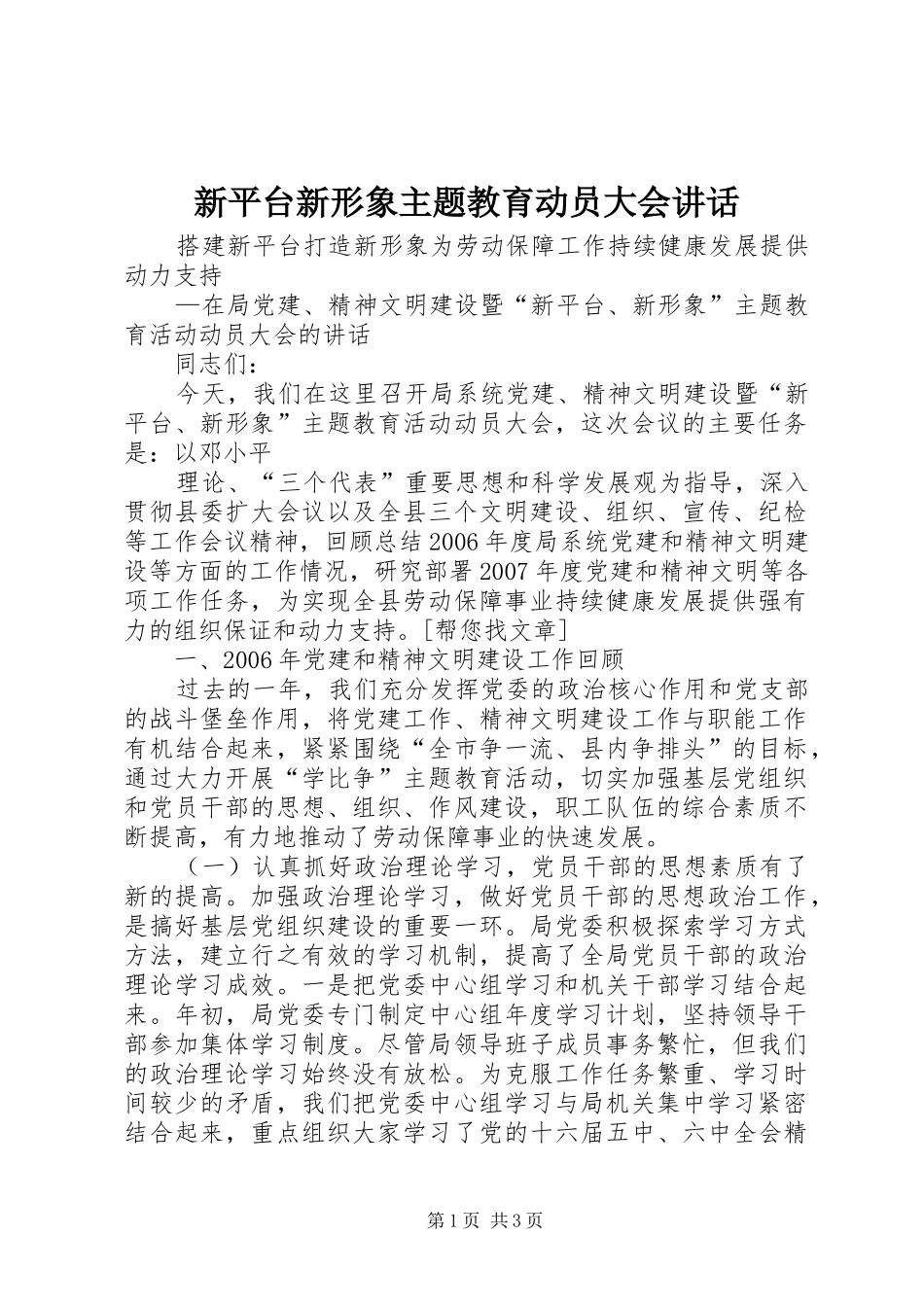 新平台新形象主题教育动员大会讲话

搭建新平台打造新形象为劳动保障工作持续健康发展提供动力支持

—在局党建、精神文明建设暨“新平台、新形象”主题教育活动动员大会的讲话

同志们：

今天，我们在这里召开局系统党建、精神文明建设暨“新平台、新形象”主题教育活动动员大会，这次会议的主要任务是：以邓小平

理论、“三个代表”重要思想和科学发展观为指导，深入贯彻县委扩大会议以及全县三个文明建设、组织、宣传、纪检等工作会议精神，回顾总结2006年度局系统党建和精神文明建设等方面的工作情况，研究部署2007年度党建和精神文明等各项工作任务，为实现全县劳动保障事业持续健康发展提供强有力的组织保证和动力支持。[帮您找文章]

一、2006年党建和精神文明建设工作回顾

过去的一年，我们充分发挥党委的政治核心作用和党支部的战斗堡垒作用，将党建工作、精神文明建设工作与职能工作有机结合起来，紧紧围绕“全市争一流、县内争排头”的目标，通过大力开展“学比争”主题教育活动，切实加强基层党组织和党员干部的思想、组织、作风建设，职工队伍的综合素质不断提高，有力地推动了劳动保障事业的快速发展。

（一）认真抓好政治理论学习，党员干部的思想素质有了新的提高。加强政治理论学习，做好党员干部的思想政治工作，是搞好基层党组织建设的重要一环。局党委积极探索学习方式方法，建立行之有效的学习机制，提高了全局党员干部的政治理论学习成效。一是把党委中心组学习和机关干部学习结合起来。年初，局党委专门制定中心组年度学习计划，坚持领导干部参加集体学习制度。尽管局领导班子成员事务繁忙，但我们的政治理论学习始终没有放松。为克服工作任务繁重、学习时间较少的矛盾，我们把党委中心组学习与局机关集中学习紧密结合起来，重点组织大家学习了党的十六届五中、六中全会精

第1页 共3页